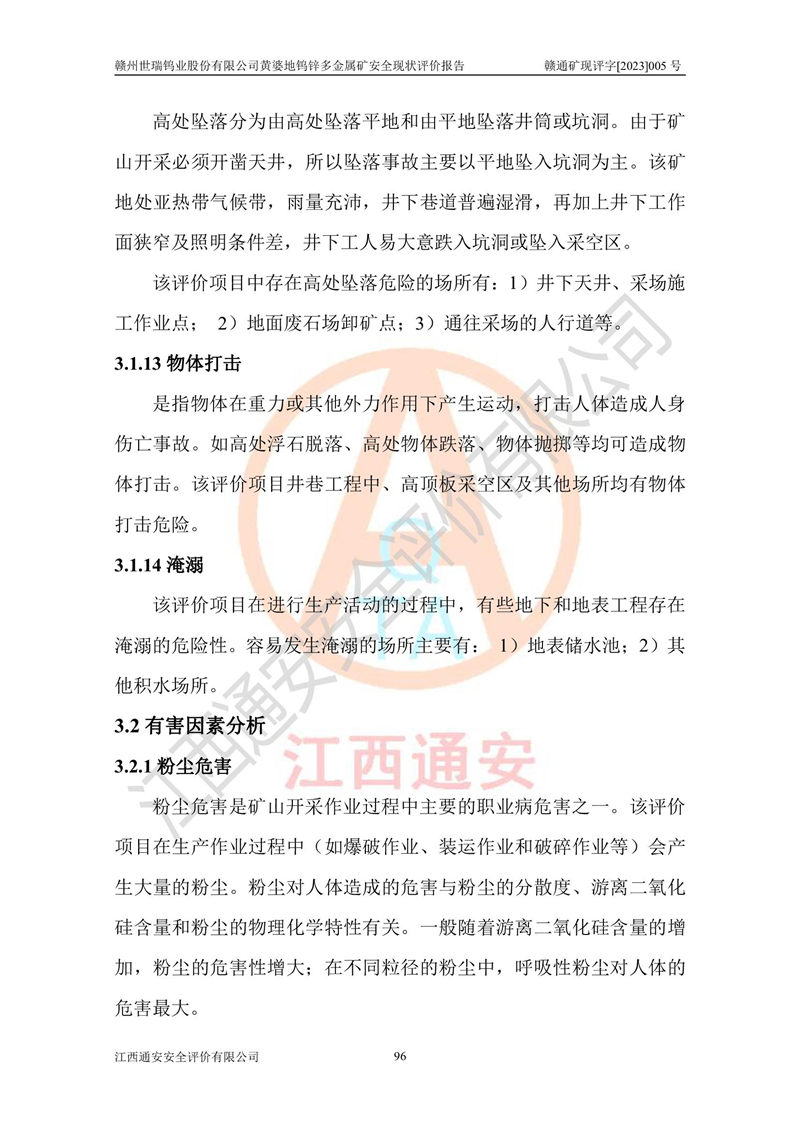 赣州世瑞钨业股份有限公司黄婆地钨锌多金属矿安全现状评价报告 赣通矿现评字[2023]005 号

高处坠落分为由高处坠落平地和由平地坠落井筒或坑洞。由于矿山开采必须开凿天井，所以坠落事故主要以平地坠入坑洞为主。该矿地处亚热带气候带，雨量充沛，井下巷道普遍湿滑，再加上井下工作面狭窄及照明条件差，井下工人易大意跌入坑洞或坠入采空区。

该评价项目中存在高处坠落危险的场所有：1）井下天井、采场施工作业点； 2）地面废石场卸矿点；3）通往采场的人行道等。

3.1.13 物体打击

是指物体在重力或其他外力作用下产生运动，打击人体造成人身伤亡事故。如高处浮石脱落、高处物体跌落、物体抛掷等均可造成物体打击。该评价项目井巷工程中、高顶板采空区及其他场所均有物体打击危险。

3.1.14 淹溺

该评价项目在进行生产活动的过程中，有些地下和地表工程存在淹溺的危险性。容易发生淹溺的场所主要有： 1）地表储水池；2）其他积水场所。

3.2 有害因素分析

3.2.1 粉尘危害

粉尘危害是矿山开采作业过程中主要的职业病危害之一。该评价项目在生产作业过程中（如爆破作业、装运作业和破碎作业等）会产生大量的粉尘。粉尘对人体造成的危害与粉尘的分散度、游离二氧化硅含量和粉尘的物理化学特性有关。一般随着游离二氧化硅含量的增加，粉尘的危害性增大；在不同粒径的粉尘中，呼吸性粉尘对人体的危害最大。

江西通安安全评价有限公司 96

江西通安安全评价有限公司

江西通安